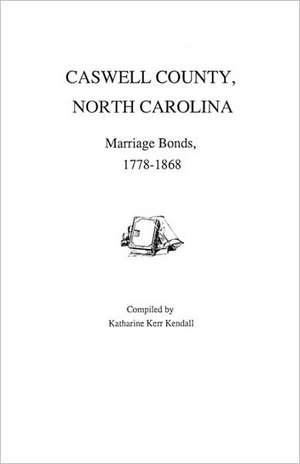 CASWELL COUNTY,
NORTH CAROLINA

Marriage Bonds,
1778-1868

Compiled by
Katharine Kerr Kendall